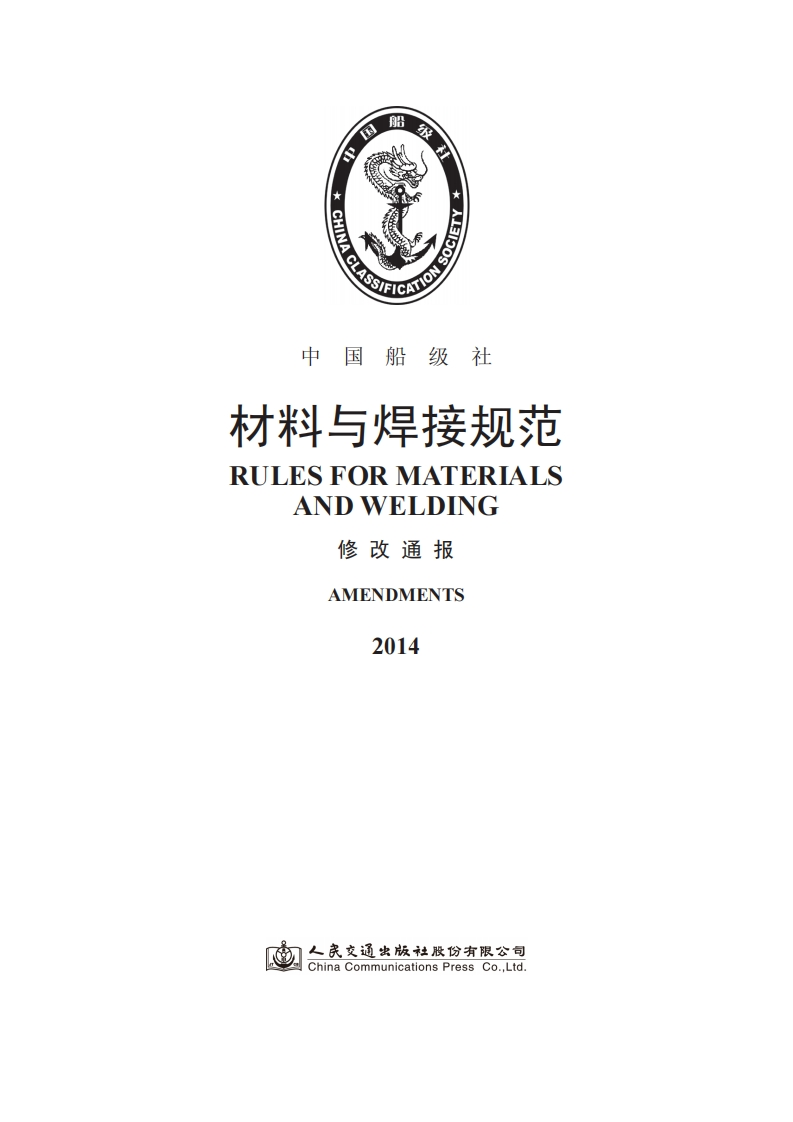 中国船级社
CHINA CLASSIFICATION SOCIETY

中 国 船 级 社

材料与焊接规范
RULES FOR MATERIALS AND WELDING

修 改 通 报

AMENDMENTS

2014

人民交通出版社股份有限公司
China Communications Press Co.,Ltd.